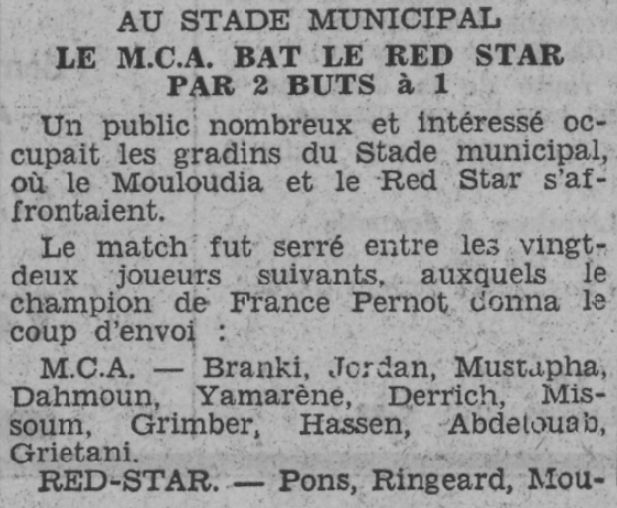 AU STADE MUNICIPAL
LE M.C.A. BAT LE RED STAR PAR 2 BUTS à 1

Un public nombreux et intéressé occupait les gradins du Stade municipal, où le Mouloudia et le Red Star s'affrontaient.

Le match fut serré entre les vingt-deux joueurs suivants, auxquels le champion de France Pernot donna le coup d'envoi :

M.C.A. — Branki, Jordan, Mustapha, Dahmoun, Yamarène, Derrich, Missoum, Grimber, Hassen, Abdelouab, Grietani.

RED-STAR. — Pons, Ringeard, Mou-